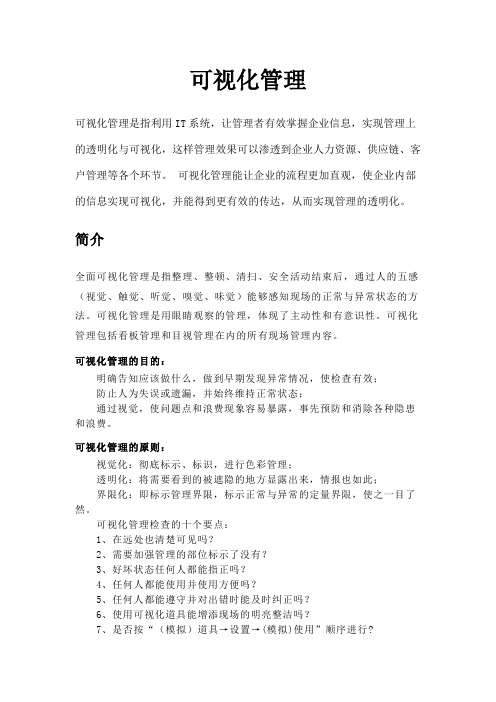 可视化管理

可视化管理是指利用IT系统，让管理者有效掌握企业信息，实现管理上的透明化与可视化，这样管理效果可以渗透到企业人力资源、供应链、客户管理等各个环节。 可视化管理能让企业的流程更加直观，使企业内部的信息实现可视化，并能得到更有效的传达，从而实现管理的透明化。

简介

全面可视化管理是指整理、整顿、清扫、安全活动结束后，通过人的五感（视觉、触觉、听觉、嗅觉、味觉）能够感知现场的正常与异常状态的方法。可视化管理是用眼睛观察的管理，体现了主动性和有意识性。可视化管理包括看板管理和目视管理在内的所有现场管理内容。

可视化管理的目的：

明确告知应该做什么，做到早期发现异常情况，使检查有效；

防止人为失误或遗漏，并始终维持正常状态；

通过视觉，使问题点和浪费现象容易暴露，事先预防和消除各种隐患和浪费。

可视化管理的原则：

视觉化：彻底标示、标识，进行色彩管理；

透明化：将需要看到的被遮隐的地方显露出来，情报也如此；

界限化：即标示管理界限，标示正常与异常的定量界限，使之一目了然。

可视化管理检查的十个要点：

1、在远处也清楚可见吗？

2、需要加强管理的部位标示了没有？

3、好坏状态任何人都能指正吗？

4、任何人都能使用并使用方便吗？

5、任何人都能遵守并对出错时能及时纠正吗？

6、使用可视化道具能增添现场的明亮整洁吗？

7、是否按“（模拟）道具→设置→(模拟)使用”顺序进行?